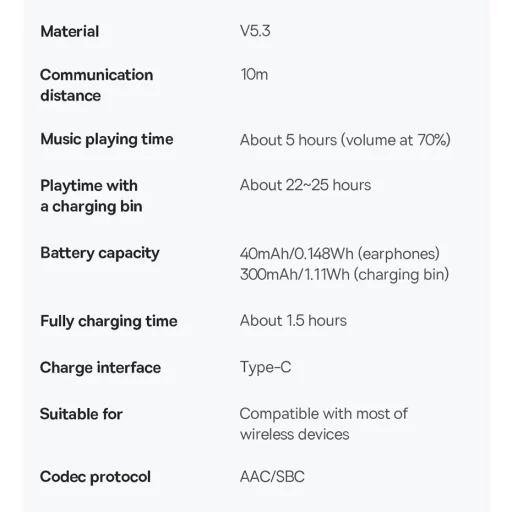 | | |
|---|---|
| Material | V5.3 |
| Communication distance | 10m |
| Music playing time | About 5 hours (volume at 70%) |
| Playtime with a charging bin | About 22~25 hours |
| Battery capacity | 40mAh/0.148Wh (earphones) 300mAh/1.11Wh (charging bin) |
| Fully charging time | About 1.5 hours |
| Charge interface | Type-C |
| Suitable for | Compatible with most of wireless devices |
| Codec protocol | AAC/SBC |